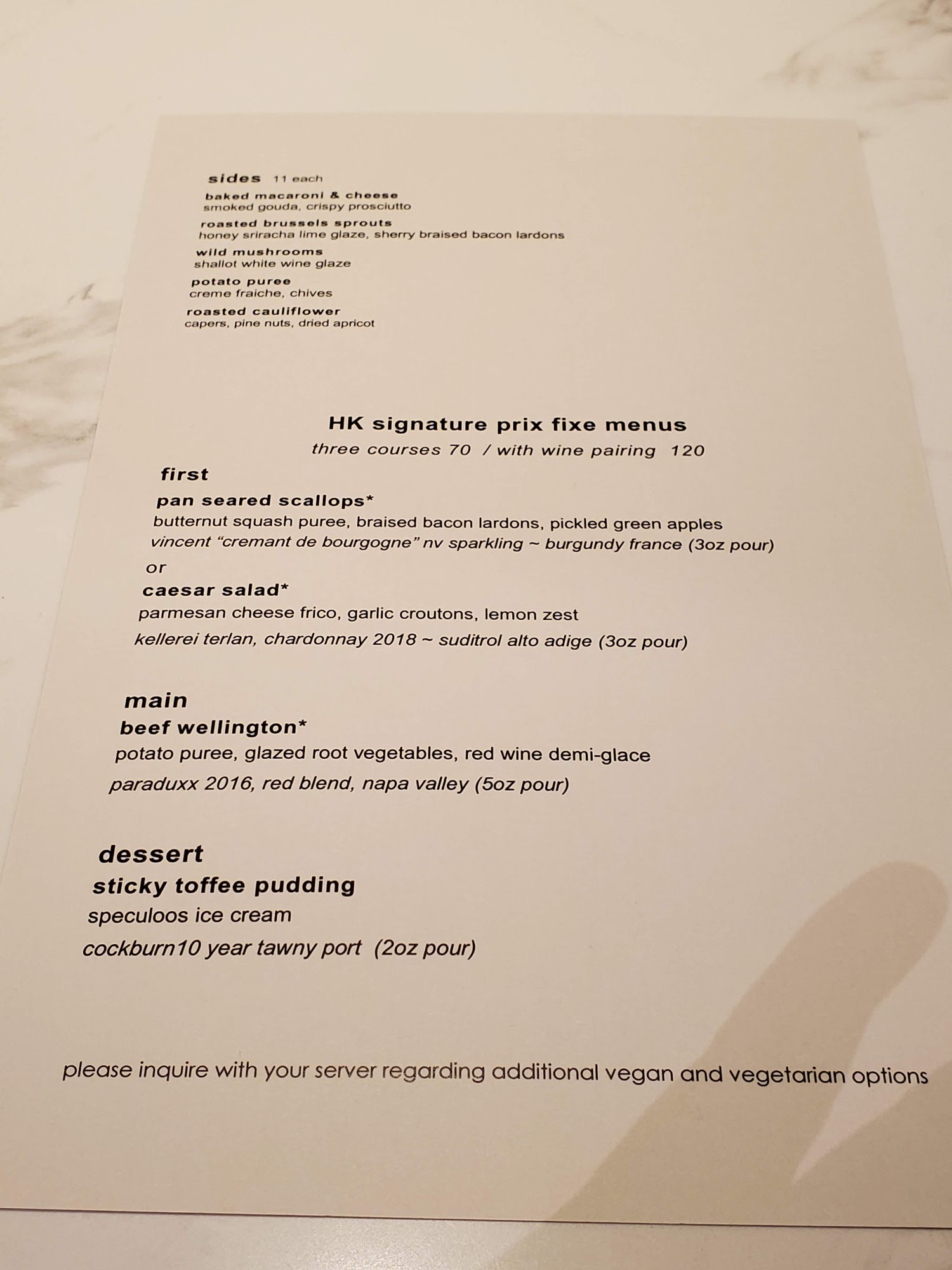 sides 11 each

baked macaroni & cheese
smoked gouda, crispy prosciutto

roasted brussels sprouts
honey sriracha lime glaze, sherry braised bacon lardons

wild mushrooms
shallot white wine glaze

potato puree
creme fraiche, chives

roasted cauliflower
capers, pine nuts, dried apricot

HK signature prix fixe menus
three courses 70 / with wine pairing 120

first

pan seared scallops*
butternut squash puree, braised bacon lardons, pickled green apples
vincent "cremant de bourgogne" nv sparkling ~ burgundy france (3oz pour)

or

caesar salad*
parmesan cheese frico, garlic croutons, lemon zest
kellerei terlan, chardonnay 2018 ~ suditrol alto adige (3oz pour)

main

beef wellington*
potato puree, glazed root vegetables, red wine demi-glace
paraduxx 2016, red blend, napa valley (5oz pour)

dessert

sticky toffee pudding
speculoos ice cream
cockburn10 year tawny port (2oz pour)

please inquire with your server regarding additional vegan and vegetarian options